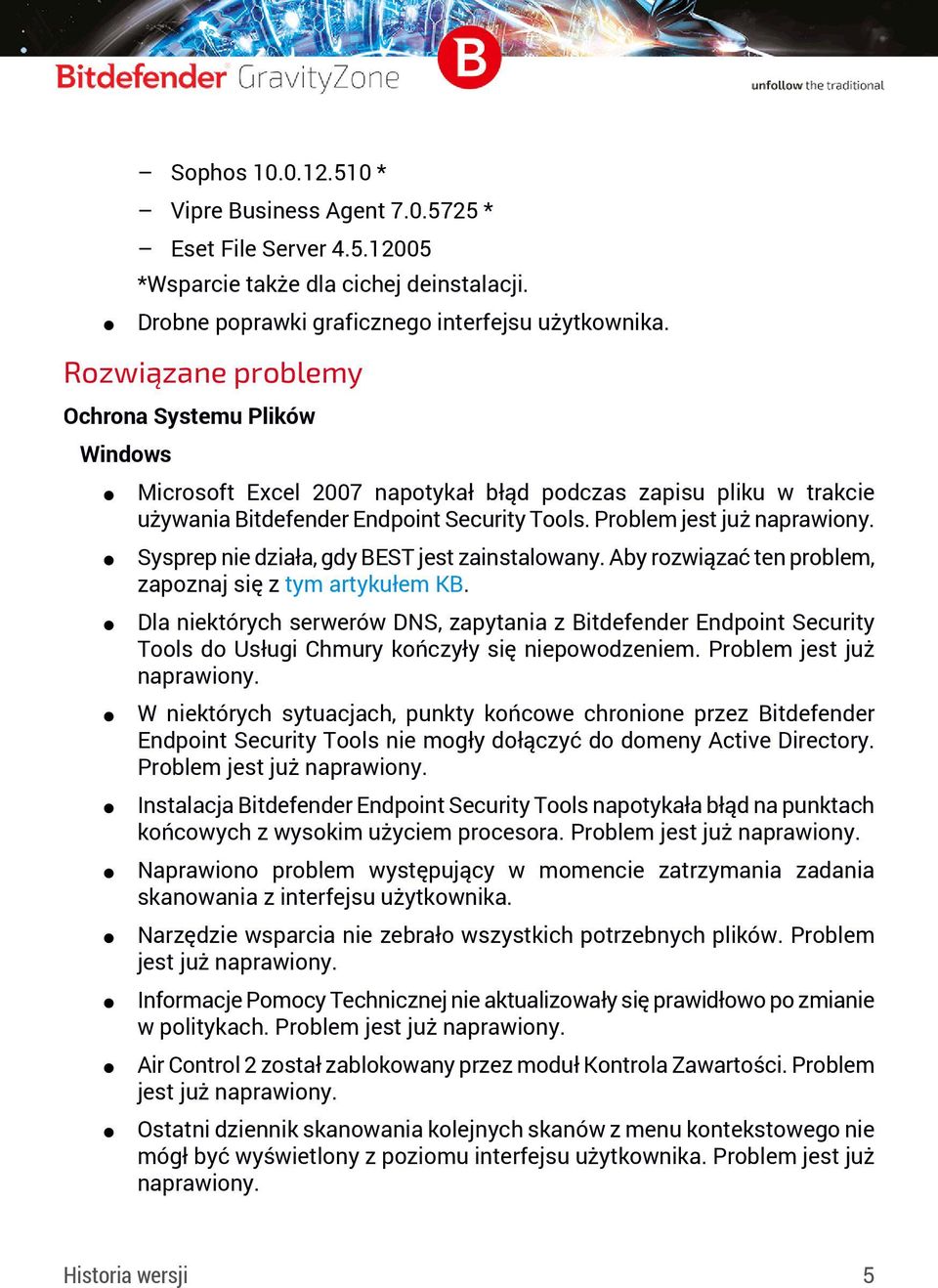 Bitdefender GravityZone

B

unfollow the traditional

– Sophos 10.0.12.510 *
– Vipre Business Agent 7.0.5725 *
– Eset File Server 4.5.12005
*Wsparcie także dla cichej deinstalacji.

● Drobne poprawki graficznego interfejsu użytkownika.

Rozwiązane problemy

Ochrona Systemu Plików

Windows

● Microsoft Excel 2007 napotykał błąd podczas zapisu pliku w trakcie używania Bitdefender Endpoint Security Tools. Problem jest już naprawiony.

● Sysprep nie działa, gdy BEST jest zainstalowany. Aby rozwiązać ten problem, zapoznaj się z tym artykułem KB.

● Dla niektórych serwerów DNS, zapytania z Bitdefender Endpoint Security Tools do Usługi Chmury kończyły się niepowodzeniem. Problem jest już naprawiony.

● W niektórych sytuacjach, punkty końcowe chronione przez Bitdefender Endpoint Security Tools nie mogły dołączyć do domeny Active Directory. Problem jest już naprawiony.

● Instalacja Bitdefender Endpoint Security Tools napotykała błąd na punktach końcowych z wysokim użyciem procesora. Problem jest już naprawiony.

● Naprawiono problem występujący w momencie zatrzymania zadania skanowania z interfejsu użytkownika.

● Narzędzie wsparcia nie zebrało wszystkich potrzebnych plików. Problem jest już naprawiony.

● Informacje Pomocy Technicznej nie aktualizowały się prawidłowo po zmianie w politykach. Problem jest już naprawiony.

● Air Control 2 został zablokowany przez moduł Kontrola Zawartości. Problem jest już naprawiony.

● Ostatni dziennik skanowania kolejnych skanów z menu kontekstowego nie mógł być wyświetlony z poziomu interfejsu użytkownika. Problem jest już naprawiony.

Historia wersji 5